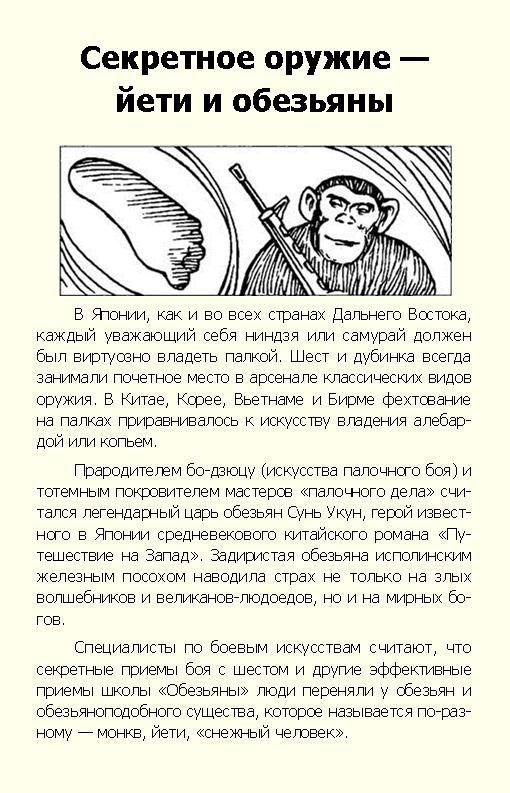 Секретное оружие — йети и обезьяны

В Японии, как и во всех странах Дальнего Востока, каждый уважающий себя ниндзя или самурай должен был виртуозно владеть палкой. Шест и дубинка всегда занимали почетное место в арсенале классических видов оружия. В Китае, Корее, Вьетнаме и Бирме фехтование на палках приравнивалось к искусству владения алебардой или копьем.

Прародителем бо-дзюцу (искусства палочного боя) и тотемным покровителем мастеров «палочного дела» считался легендарный царь обезьян Сунь Укун, герой известного в Японии средневекового китайского романа «Путешествие на Запад». Задиристая обезьяна исполинским железным посохом наводила страх не только на злых волшебников и великанов-людоедов, но и на мирных богов.

Специалисты по боевым искусствам считают, что секретные приемы боя с шестом и другие эффективные приемы школы «Обезьяны» люди переняли у обезьян и обезьяноподобного существа, которое называется по-разному — монкв, йети, «снежный человек».